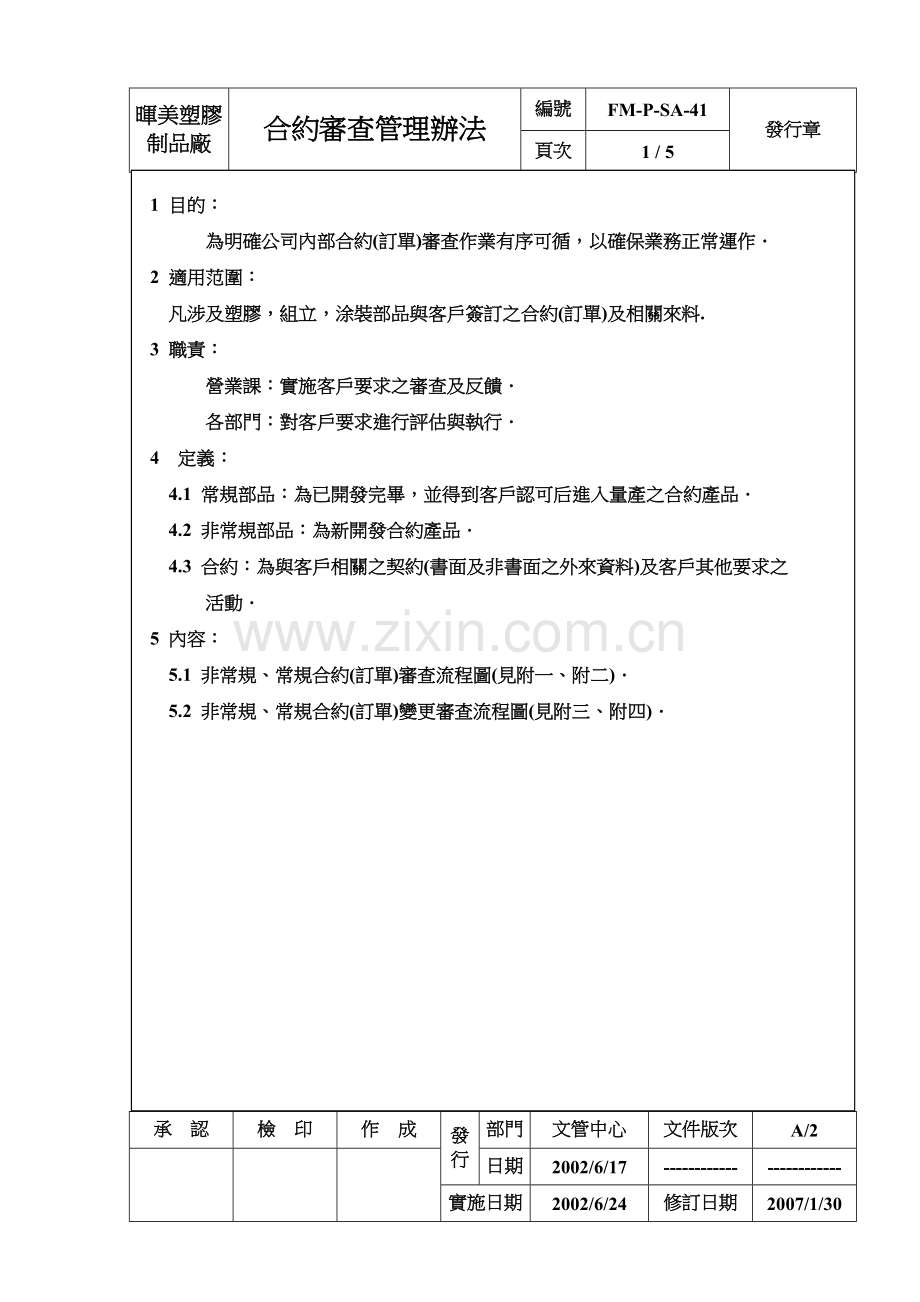 | 暉美塑膠制品廠 | 合約審查管理辦法 | 編號 | FM-P-SA-41 | 發行章 |
|---|---|---|---|---|
| | | 頁次 | 1 / 5 | |

1 目的：

為明確公司內部合約(訂單)審查作業有序可循，以確保業務正常運作．

2 適用范圍：

凡涉及塑膠，組立，涂裝部品與客戶簽訂之合約(訂單)及相關來料.

3 職責：

營業課：實施客戶要求之審查及反饋．

各部門：對客戶要求進行評估與執行．

4 定義：

4.1 常規部品：為已開發完畢，並得到客戶認可后進入量產之合約產品．

4.2 非常規部品：為新開發合約產品．

4.3 合約：為與客戶相關之契約(書面及非書面之外來資料)及客戶其他要求之活動．

5 內容：

www.zixin.com.cn

5.1 非常規、常規合約(訂單)審查流程圖(見附一、附二)．

5.2 非常規、常規合約(訂單)變更審查流程圖(見附三、附四)．

| 承　認 | 檢　印 | 作　成 | 發行 | 部門 | 文管中心 | 文件版次 | A/2 |
|---|---|---|---|---|---|---|---|
| | | | | 日期 | 2002/6/17 | ------------ | ------------ |
| | | | 實施日期 | | 2002/6/24 | 修訂日期 | 2007/1/30 |